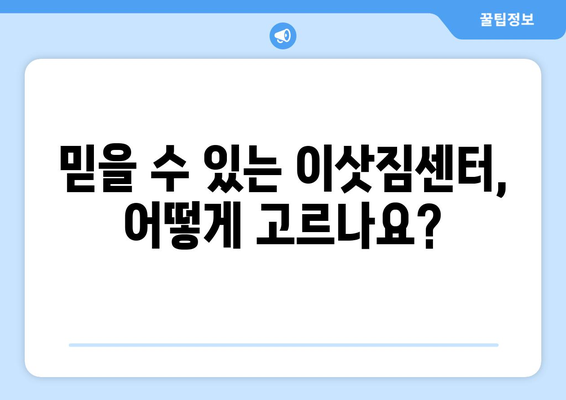 꿀팁정보

믿을 수 있는 이삿짐센터, 어떻게 고르나요?